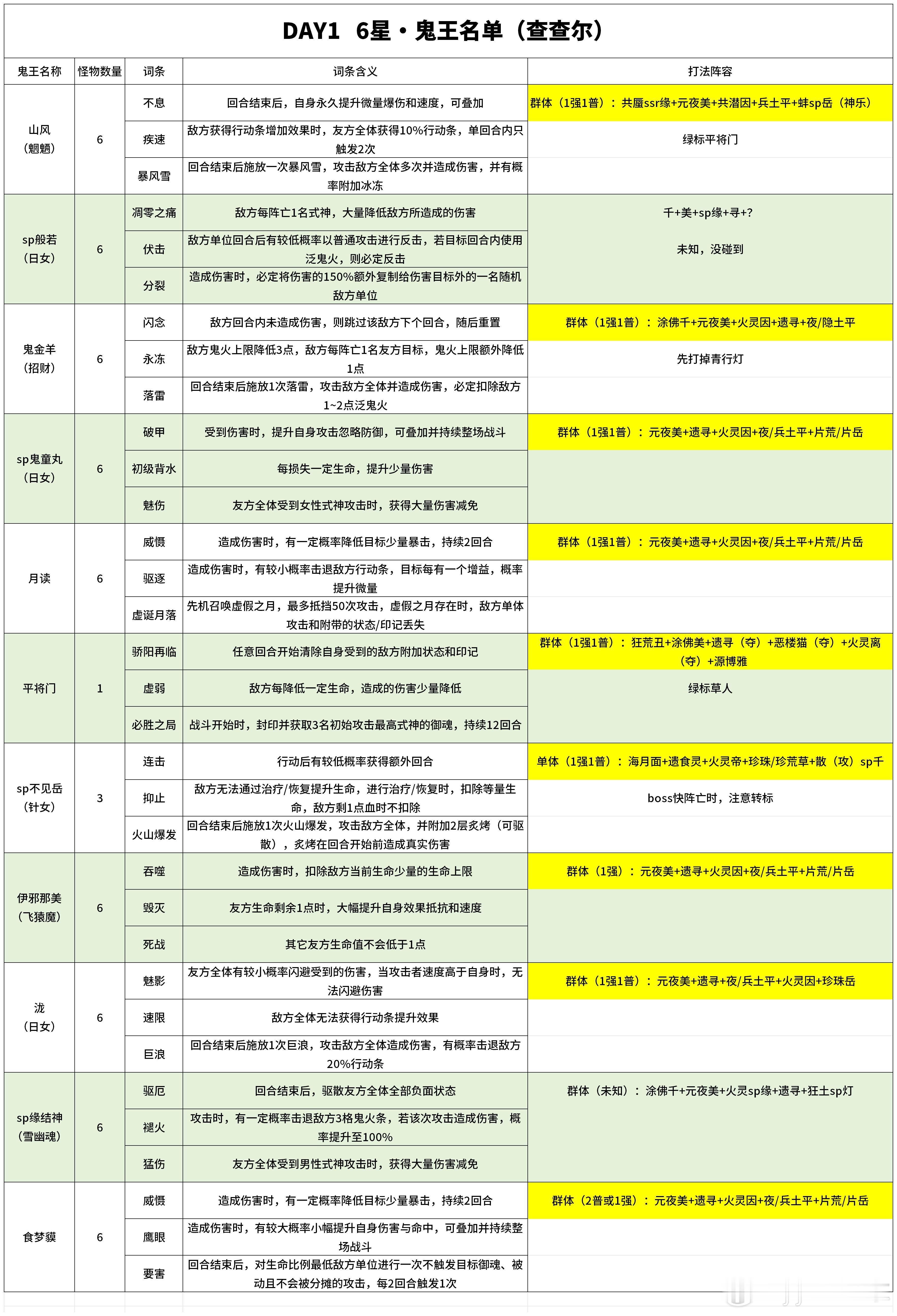 DAY1 6星·鬼王名单（查查尔）

| 鬼王名称 | 怪物数量 | 词条 | 词条含义 | 打法阵容 |
|---|---|---|---|---|
| 山风（魍魉） | 6 | 不息 | 回合结束后，自身永久提升微量爆伤和速度，可叠加 | 群体（1强1普）：共蜃ssr缘+元夜美+共潜因+兵土平+蚌sp岳（神乐） |
| | | 疾速 | 敌方获得行动条增加效果时，友方全体获得10%行动条，单回合内只触发2次 | 绿标平将门 |
| | | 暴风雪 | 回合结束后施放一次暴风雪，攻击敌方全体多次并造成伤害，并有概率附加冰冻 | |
| sp般若（日女） | 6 | 凋零之痛 | 敌方每阵亡1名式神，大量降低敌方所造成的伤害 | 千+美+sp缘+寻+? |
| | | 伏击 | 敌方单位回合后有较低概率以普通攻击进行反击，若目标回合内使用泛鬼火，则必定反击 | 未知，没碰到 |
| | | 分裂 | 造成伤害时，必定将伤害的150%额外复制给伤害目标外的一名随机敌方单位 | |
| 鬼金羊（招财） | 6 | 闪念 | 敌方回合内未造成伤害，则跳过该敌方下个回合，随后重置 | 群体（1强1普）：涂佛千+元夜美+火灵因+遗寻+夜/隐土平 |
| | | 永冻 | 敌方鬼火上限降低3点，敌方每阵亡1名友方目标，鬼火上限额外降低1点 | 先打掉青行灯 |
| | | 落雷 | 回合结束后施放1次落雷，攻击敌方全体并造成伤害，必定扣除敌方1~2点泛鬼火 | |
| sp鬼童丸（日女） | 6 | 破甲 | 受到伤害时，提升自身攻击忽略防御，可叠加并持续整场战斗 | 群体（1强1普）：元夜美+遗寻+火灵因+夜/兵土平+片荒/片岳 |
| | | 初级背水 | 每损失一定生命，提升少量伤害 | |
| | | 魅伤 | 友方全体受到女性式神攻击时，获得大量伤害减免 | |
| 月读 | 6 | 威慑 | 造成伤害时，有一定概率降低目标少量暴击，持续2回合 | 群体（1强1普）：元夜美+遗寻+火灵因+夜/兵土平+片荒/片岳 |
| | | 驱逐 | 造成伤害时，有较小概率击退敌方行动条，目标每有一个增益，概率提升微量 | |
| | | 虚诞月落 | 先机召唤虚假之月，最多抵挡50次攻击，虚假之月存在时，敌方单体攻击和附带的状态/印记丢失 | |
| 平将门 | 1 | 骄阳再临 | 任意回合开始清除自身受到的敌方附加状态和印记 | 群体（1强1普）：狂荒丑+涂佛美+遗寻（夺）+恶楼猫（夺）+火灵离（夺）+源博雅 |
| | | 虚弱 | 敌方每降低一定生命，造成的伤害少量降低 | 绿标草人 |
| | | 必胜之局 | 战斗开始时，封印并获取3名初始攻击最高式神的御魂，持续12回合 | |
| sp不见岳（针女） | 3 | 连击 | 行动后有较低概率获得额外回合 | 单体（1强1普）：海月面+遗食灵+火灵帝+珍珠/珍荒草+散（攻）sp千 |
| | | 抑止 | 敌方无法通过治疗/恢复提升生命，进行治疗/恢复时，扣除等量生命，敌方剩1点血时不扣除 | boss快阵亡时，注意转标 |
| | | 火山爆发 | 回合结束后施放1次火山爆发，攻击敌方全体，并附加2层炙烤（可驱散），炙烤在回合开始前造成真实伤害 | |
| 伊邪那美（飞猿魔） | 6 | 吞噬 | 造成伤害时，扣除敌方当前生命少量的生命上限 | 群体（1强）：元夜美+遗寻+火灵因+夜/兵土平+片荒/片岳 |
| | | 毁灭 | 友方生命剩余1点时，大幅提升自身效果抵抗和速度 | |
| | | 死战 | 其它友方生命值不会低于1点 | |
| 泷（日女） | 6 | 魅影 | 友方全体有较小概率闪避受到的伤害，当攻击者速度高于自身时，无法闪避伤害 | 群体（1强1普）：元夜美+遗寻+夜/兵土平+火灵因+珍珠岳 |
| | | 速限 | 敌方全体无法获得行动条提升效果 | |
| | | 巨浪 | 回合结束后施放1次巨浪，攻击敌方全体造成伤害，有概率击退敌方20%行动条 | |
| sp缘结神（雪幽魂） | 6 | 驱厄 | 回合结束后，驱散友方全体全部负面状态 | 群体（未知）：涂佛千+元夜美+火灵sp缘+遗寻+狂土sp灯 |
| | | 褪火 | 攻击时，有一定概率击退敌方3格鬼火条，若该次攻击造成伤害，概率提升至100% | |
| | | 猛伤 | 友方全体受到男性式神攻击时，获得大量伤害减免 | |
| 食梦貘 | 6 | 威慑 | 造成伤害时，有一定概率降低目标少量暴击，持续2回合 | 群体（2普或1强）：元夜美+遗寻+火灵因+夜/兵土平+片荒/片岳 |
| | | 鹰眼 | 造成伤害时，有较大概率小幅提升自身伤害与命中，可叠加并持续整场战斗 | |
| | | 要害 | 回合结束后，对生命比例最低敌方单位进行一次不触发目标御魂、被动且不会被分摊的攻击，每2回合触发1次 | |